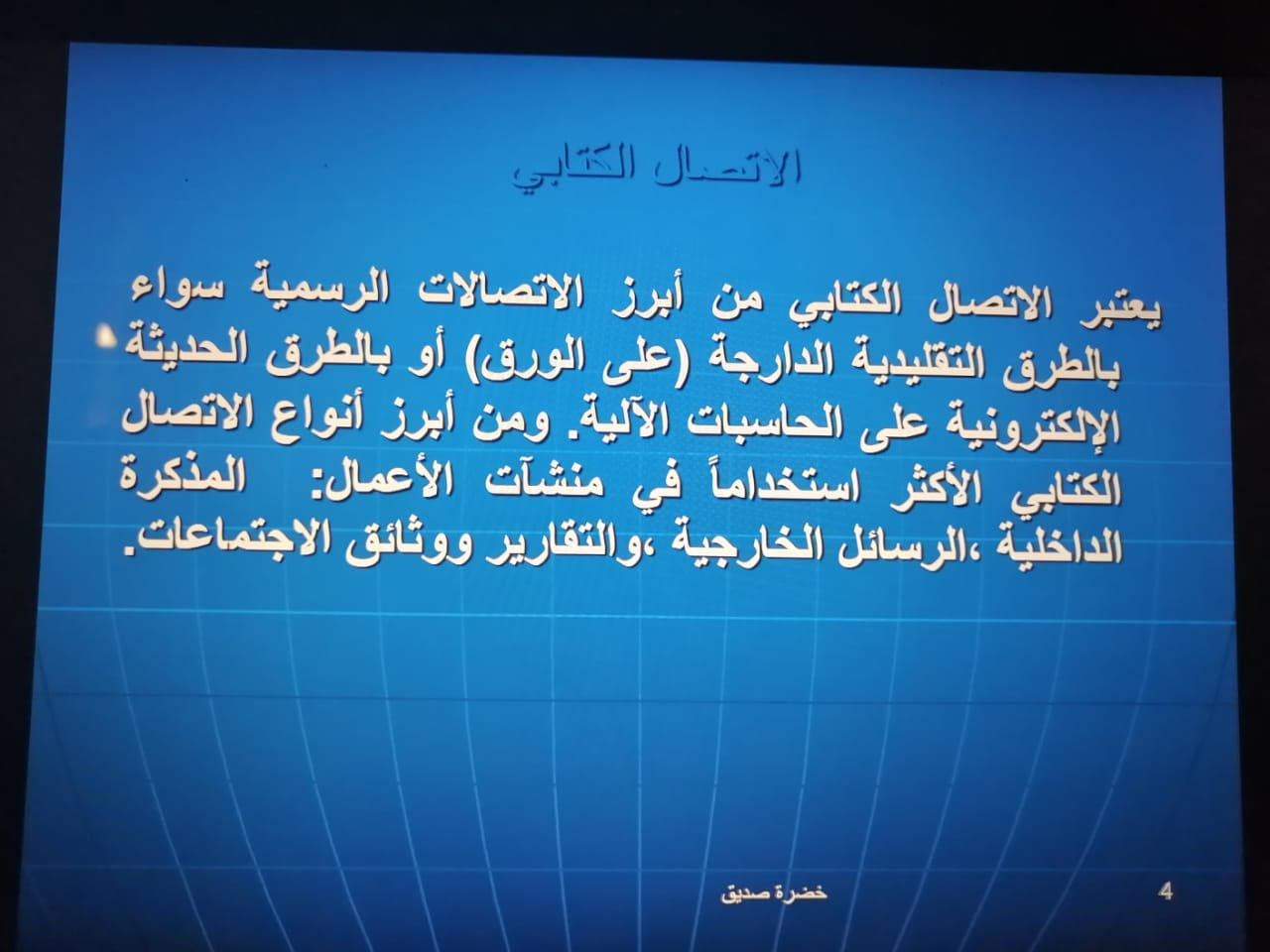 الاتصال الكتابي

يعتبر الاتصال الكتابي من أبرز الاتصالات الرسمية سواء بالطرق التقليدية الدارجة (على الورق) أو بالطرق الحديثة الإلكترونية على الحاسبات الآلية. ومن أبرز أنواع الاتصال الكتابي الأكثر استخداماً في منشآت الأعمال: المذكرة الداخلية ،الرسائل الخارجية ،والتقارير ووثائق الاجتماعات.

خضرة صديق 4